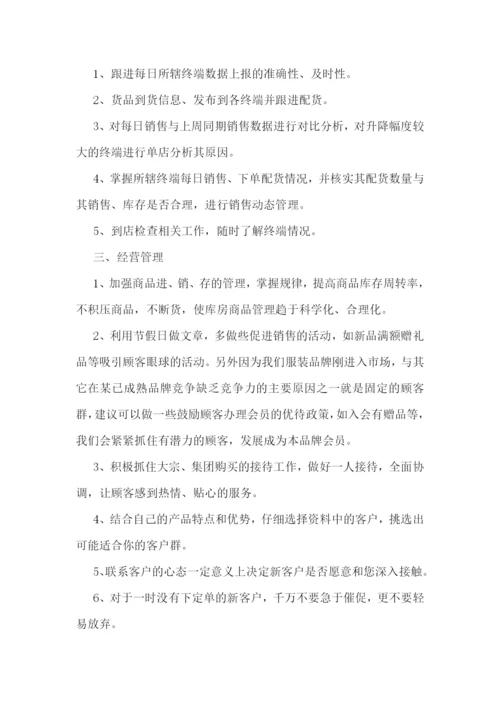 1、跟进每日所辖终端数据上报的准确性、及时性。

2、货品到货信息、发布到各终端并跟进配货。

3、对每日销售与上周同期销售数据进行对比分析，对升降幅度较大的终端进行单店分析其原因。

4、掌握所辖终端每日销售、下单配货情况，并核实其配货数量与其销售、库存是否合理，进行销售动态管理。

5、到店检查相关工作，随时了解终端情况。

三、经营管理

1、加强商品进、销、存的管理，掌握规律，提高商品库存周转率，不积压商品，不断货，使库房商品管理趋于科学化、合理化。

2、利用节假日做文章，多做些促进销售的活动，如新品满额赠礼品等吸引顾客眼球的活动。另外因为我们服装品牌刚进入市场，与其它在某已成熟品牌竞争缺乏竞争力的主要原因之一就是固定的顾客群，建议可以做一些鼓励顾客办理会员的优待政策，如入会有赠品等，我们会紧紧抓住有潜力的顾客，发展成为本品牌会员。

3、积极抓住大宗、集团购买的接待工作，做好一人接待，全面协调，让顾客感到热情、贴心的服务。

4、结合自己的产品特点和优势，仔细选择资料中的客户，挑选出可能适合你的客户群。

5、联系客户的心态一定意义上决定新客户是否愿意和您深入接触。

6、对于一时没有下定单的新客户，千万不要急于催促，更不要轻易放弃。